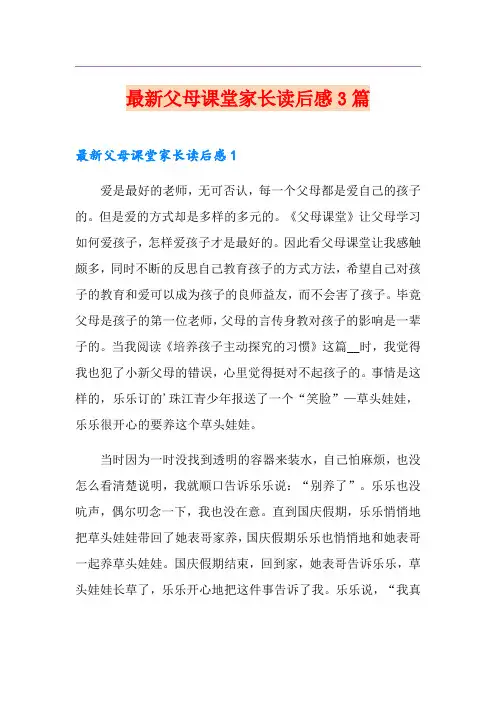 最新父母课堂家长读后感3篇

最新父母课堂家长读后感1

爱是最好的老师，无可否认，每一个父母都是爱自己的孩子的。但是爱的方式却是多样的多元的。《父母课堂》让父母学习如何爱孩子，怎样爱孩子才是最好的。因此看父母课堂让我感触颇多，同时不断的反思自己教育孩子的方式方法，希望自己对孩子的教育和爱可以成为孩子的良师益友，而不会害了孩子。毕竟父母是孩子的第一位老师，父母的言传身教对孩子的影响是一辈子的。当我阅读《培养孩子主动探究的习惯》这篇__时，我觉得我也犯了小新父母的错误，心里觉得挺对不起孩子的。事情是这样的，乐乐订的’珠江青少年报送了一个“笑脸”—草头娃娃，乐乐很开心的要养这个草头娃娃。

当时因为一时没找到透明的容器来装水，自己怕麻烦，也没怎么看清楚说明，我就顺口告诉乐乐说：“别养了”。乐乐也没吭声，偶尔叨念一下，我也没在意。直到国庆假期，乐乐悄悄地把草头娃娃带回了她表哥家养，国庆假期乐乐也悄悄地和她表哥一起养草头娃娃。国庆假期结束，回到家，她表哥告诉乐乐，草头娃娃长草了，乐乐开心地把这件事告诉了我。乐乐说，“我真